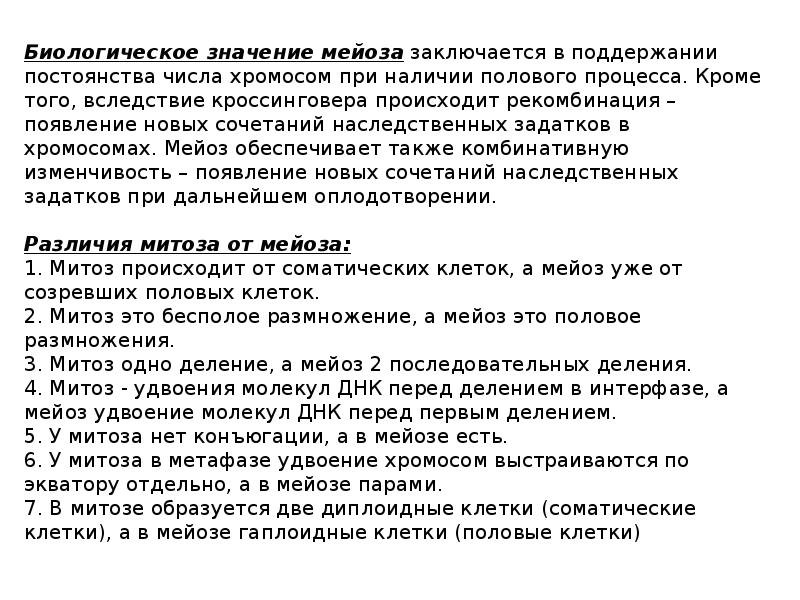 Биологическое значение мейоза заключается в поддержании постоянства числа хромосом при наличии полового процесса. Кроме того, вследствие кроссинговера происходит рекомбинация – появление новых сочетаний наследственных задатков в хромосомах. Мейоз обеспечивает также комбинативную изменчивость – появление новых сочетаний наследственных задатков при дальнейшем оплодотворении.

Различия митоза от мейоза:
1. Митоз происходит от соматических клеток, а мейоз уже от созревших половых клеток.
2. Митоз это бесполое размножение, а мейоз это половое размножения.
3. Митоз одно деление, а мейоз 2 последовательных деления.
4. Митоз - удвоения молекул ДНК перед делением в интерфазе, а мейоз удвоение молекул ДНК перед первым делением.
5. У митоза нет конъюгации, а в мейозе есть.
6. У митоза в метафазе удвоение хромосом выстраиваются по экватору отдельно, а в мейозе парами.
7. В митозе образуется две диплоидные клетки (соматические клетки), а в мейозе гаплоидные клетки (половые клетки)